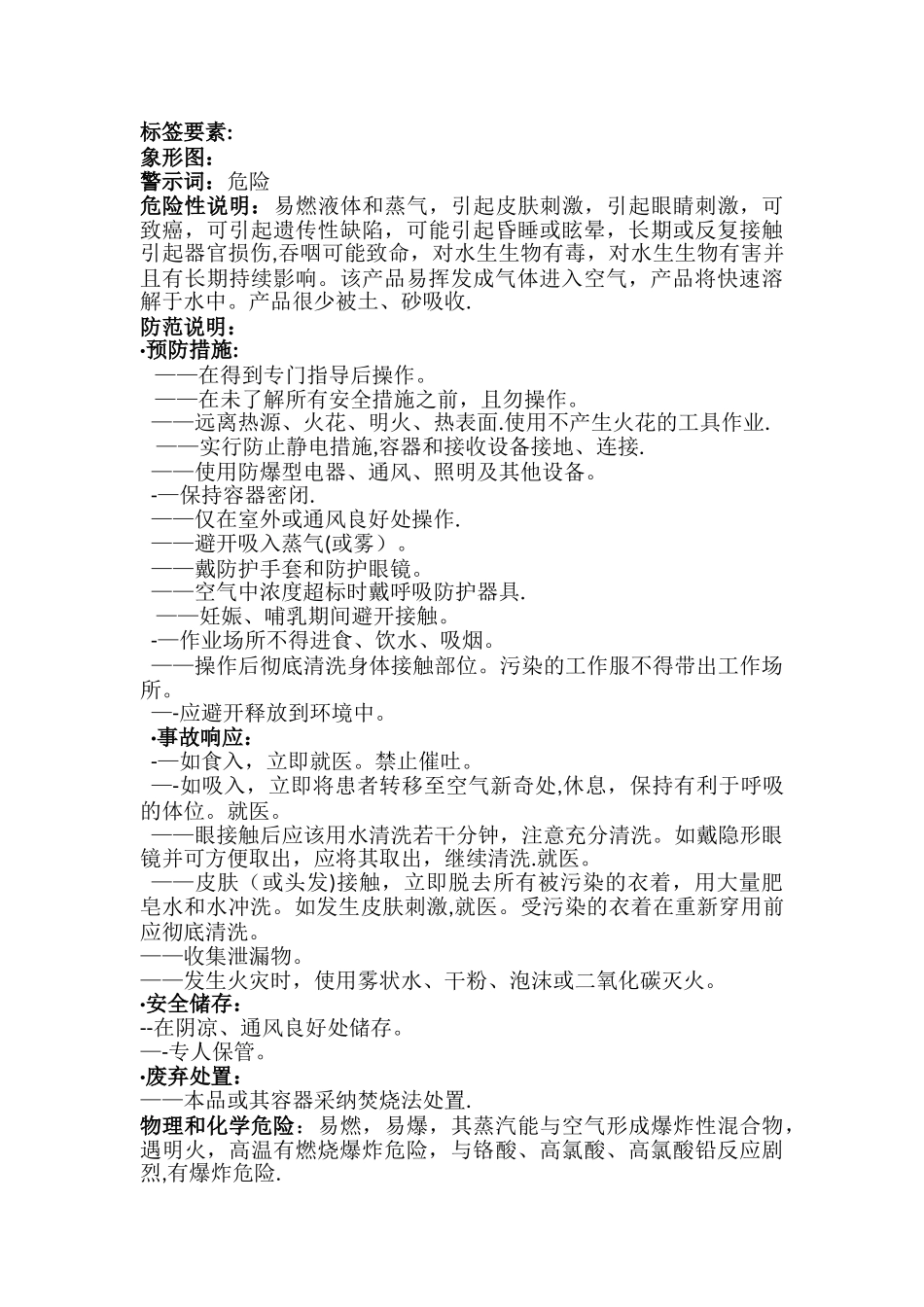 标签要素:
象形图:
警示词：危险
危险性说明：易燃液体和蒸气，引起皮肤刺激，引起眼睛刺激，可致癌，可引起遗传性缺陷，可能引起昏睡或眩晕，长期或反复接触引起器官损伤,吞咽可能致命，对水生生物有毒，对水生生物有害并且有长期持续影响。该产品易挥发成气体进入空气，产品将快速溶解于水中。产品很少被土、砂吸收.
防范说明：
·预防措施:
——在得到专门指导后操作。
——在未了解所有安全措施之前，且勿操作。
——远离热源、火花、明火、热表面.使用不产生火花的工具作业.
——实行防止静电措施,容器和接收设备接地、连接.
——使用防爆型电器、通风、照明及其他设备。
-—保持容器密闭.
——仅在室外或通风良好处操作.
——避开吸入蒸气(或雾）。
——戴防护手套和防护眼镜。
——空气中浓度超标时戴呼吸防护器具.
——妊娠、哺乳期间避开接触。
-—作业场所不得进食、饮水、吸烟。
——操作后彻底清洗身体接触部位。污染的工作服不得带出工作场所。
—-应避开释放到环境中。
·事故响应：
-—如食入，立即就医。禁止催吐。
—-如吸入，立即将患者转移至空气新奇处,休息，保持有利于呼吸的体位。就医。
——眼接触后应该用水清洗若干分钟，注意充分清洗。如戴隐形眼镜并可方便取出，应将其取出，继续清洗.就医。
——皮肤（或头发)接触，立即脱去所有被污染的衣着，用大量肥皂水和水冲洗。如发生皮肤刺激,就医。受污染的衣着在重新穿用前应彻底清洗。
——收集泄漏物。
——发生火灾时，使用雾状水、干粉、泡沫或二氧化碳灭火。
·安全储存：
--在阴凉、通风良好处储存。
—-专人保管。
·废弃处置：
——本品或其容器采纳焚烧法处置.
物理和化学危险：易燃，易爆，其蒸汽能与空气形成爆炸性混合物，遇明火，高温有燃烧爆炸危险，与铬酸、高氯酸、高氯酸铅反应剧烈,有爆炸危险.